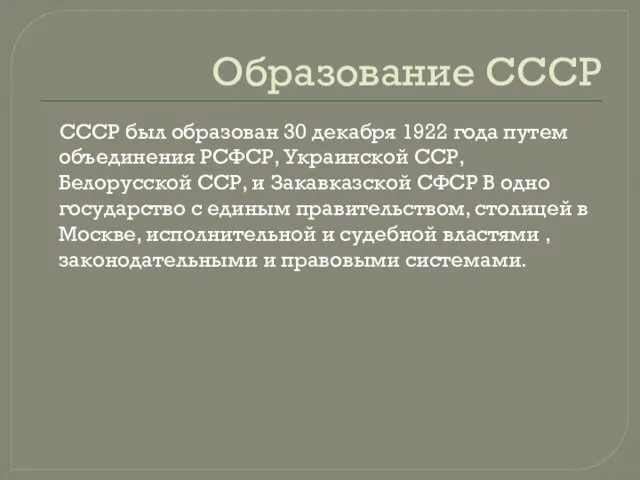 Образование СССР

СССР был образован 30 декабря 1922 года путем объединения РСФСР, Украинской ССР, Белорусской ССР, и Закавказской СФСР В одно государство с единым правительством, столицей в Москве, исполнительной и судебной властями , законодательными и правовыми системами.